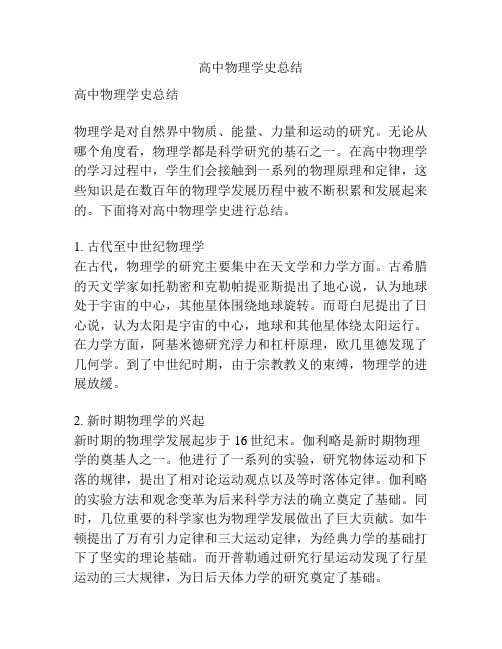 高中物理学史总结

高中物理学史总结

物理学是对自然界中物质、能量、力量和运动的研究。无论从哪个角度看，物理学都是科学研究的基石之一。在高中物理学的学习过程中，学生们会接触到一系列的物理原理和定律，这些知识是在数百年的物理学发展历程中被不断积累和发展起来的。下面将对高中物理学史进行总结。

1. 古代至中世纪物理学
在古代，物理学的研究主要集中在天文学和力学方面。古希腊的天文学家如托勒密和克勒帕提亚斯提出了地心说，认为地球处于宇宙的中心，其他星体围绕地球旋转。而哥白尼提出了日心说，认为太阳是宇宙的中心，地球和其他星体绕太阳运行。在力学方面，阿基米德研究浮力和杠杆原理，欧几里德发现了几何学。到了中世纪时期，由于宗教教义的束缚，物理学的进展放缓。

2. 新时期物理学的兴起
新时期的物理学发展起步于 16 世纪末。伽利略是新时期物理学的奠基人之一。他进行了一系列的实验，研究物体运动和下落的规律，提出了相对论运动观点以及等时落体定律。伽利略的实验方法和观念变革为后来科学方法的确立奠定了基础。同时，几位重要的科学家也为物理学发展做出了巨大贡献。如牛顿提出了万有引力定律和三大运动定律，为经典力学的基础打下了坚实的理论基础。而开普勒通过研究行星运动发现了行星运动的三大规律，为日后天体力学的研究奠定了基础。